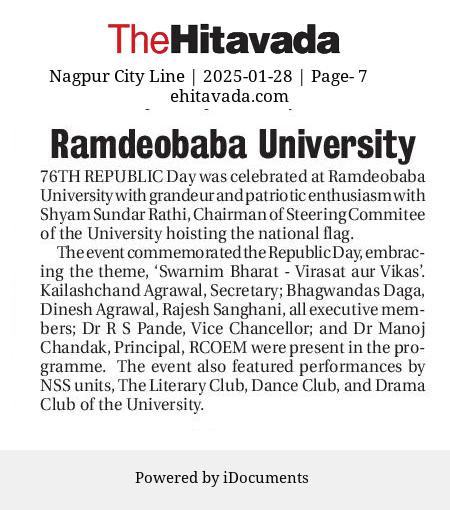 TheHitavada

Nagpur City Line | 2025-01-28 | Page- 7
ehitavada.com

Ramdeobaba University

76TH REPUBLIC Day was celebrated at Ramdeobaba University with grandeur and patriotic enthusiasm with Shyam Sundar Rathi, Chairman of Steering Commitee of the University hoisting the national flag.

The event commemorated the Republic Day, embracing the theme, 'Swarnim Bharat - Virasat aur Vikas'. Kailashchand Agrawal, Secretary; Bhagwandas Daga, Dinesh Agrawal, Rajesh Sanghani, all executive members; Dr R S Pande, Vice Chancellor; and Dr Manoj Chandak, Principal, RCOEM were present in the programme. The event also featured performances by NSS units, The Literary Club, Dance Club, and Drama Club of the University.

Powered by iDocuments